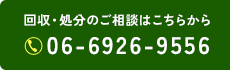 回収・処分のご相談はこちらから

06-6926-9556